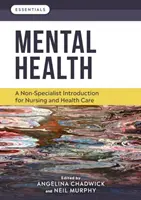 ESSENTIALS

MENTAL HEALTH

A Non-Specialist Introduction for Nursing and Health Care

Edited by
ANGELINA CHADWICK
and NEIL MURPHY